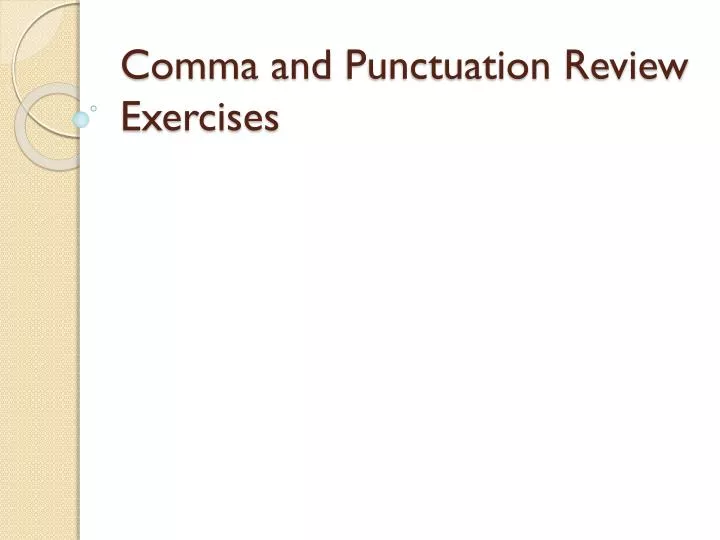 Comma and Punctuation Review Exercises